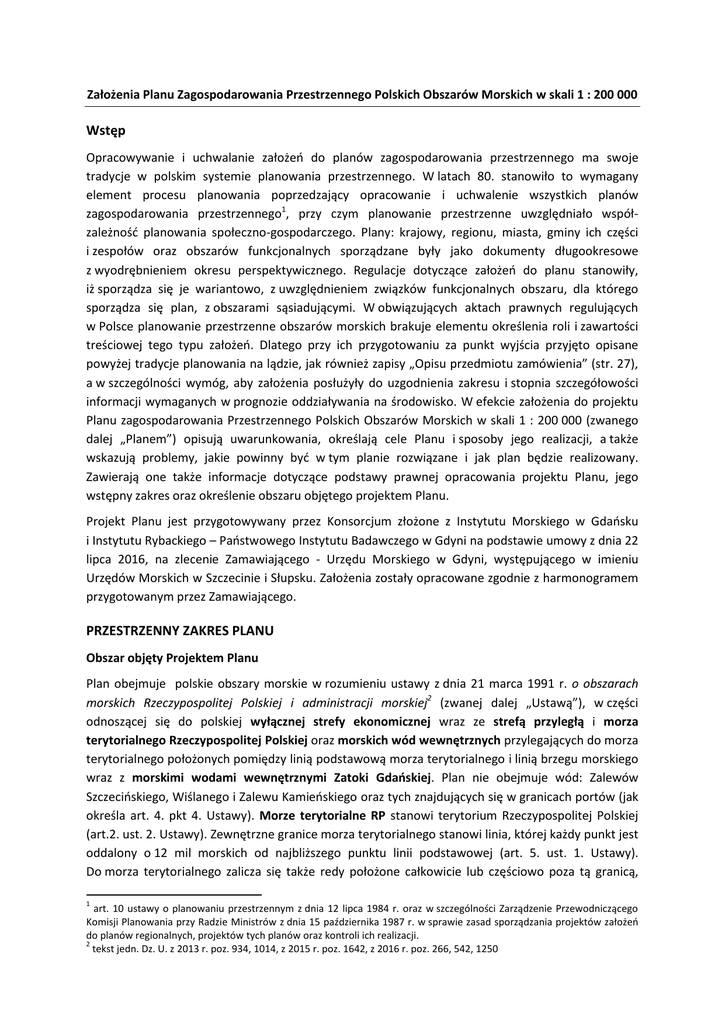 Założenia Planu Zagospodarowania Przestrzennego Polskich Obszarów Morskich w skali 1 : 200 000

Wstęp

Opracowywanie i uchwalanie założeń do planów zagospodarowania przestrzennego ma swoje tradycje w polskim systemie planowania przestrzennego. W latach 80. stanowiło to wymagany element procesu planowania poprzedzający opracowanie i uchwalenie wszystkich planów zagospodarowania przestrzennego$^1$, przy czym planowanie przestrzenne uwzględniało współzależność planowania społeczno-gospodarczego. Plany: krajowy, regionu, miasta, gminy ich części i zespołów oraz obszarów funkcjonalnych sporządzane były jako dokumenty długookresowe z wyodrębnieniem okresu perspektywicznego. Regulacje dotyczące założeń do planu stanowiły, iż sporządza się je wariantowo, z uwzględnieniem związków funkcjonalnych obszaru, dla którego sporządza się plan, z obszarami sąsiadującymi. W obwiązujących aktach prawnych regulujących w Polsce planowanie przestrzenne obszarów morskich brakuje elementu określenia roli i zawartości treściowej tego typu założeń. Dlatego przy ich przygotowaniu za punkt wyjścia przyjęto opisane powyżej tradycje planowania na lądzie, jak również zapisy „Opisu przedmiotu zamówienia" (str. 27), a w szczególności wymóg, aby założenia posłużyły do uzgodnienia zakresu i stopnia szczegółowości informacji wymaganych w prognozie oddziaływania na środowisko. W efekcie założenia do projektu Planu zagospodarowania Przestrzennego Polskich Obszarów Morskich w skali 1 : 200 000 (zwanego dalej „Planem") opisują uwarunkowania, określają cele Planu i sposoby jego realizacji, a także wskazują problemy, jakie powinny być w tym planie rozwiązane i jak plan będzie realizowany. Zawierają one także informacje dotyczące podstawy prawnej opracowania projektu Planu, jego wstępny zakres oraz określenie obszaru objętego projektem Planu.

Projekt Planu jest przygotowywany przez Konsorcjum złożone z Instytutu Morskiego w Gdańsku i Instytutu Rybackiego – Państwowego Instytutu Badawczego w Gdyni na podstawie umowy z dnia 22 lipca 2016, na zlecenie Zamawiającego - Urzędu Morskiego w Gdyni, występującego w imieniu Urzędów Morskich w Szczecinie i Słupsku. Założenia zostały opracowane zgodnie z harmonogramem przygotowanym przez Zamawiającego.

PRZESTRZENNY ZAKRES PLANU

Obszar objęty Projektem Planu

Plan obejmuje polskie obszary morskie w rozumieniu ustawy z dnia 21 marca 1991 r. o obszarach morskich Rzeczypospolitej Polskiej i administracji morskiej$^2$ (zwanej dalej „Ustawą"), w części odnoszącej się do polskiej wyłącznej strefy ekonomicznej wraz ze strefą przyległą i morza terytorialnego Rzeczypospolitej Polskiej oraz morskich wód wewnętrznych przylegających do morza terytorialnego położonych pomiędzy linią podstawową morza terytorialnego i linią brzegu morskiego wraz z morskimi wodami wewnętrznymi Zatoki Gdańskiej. Plan nie obejmuje wód: Zalewów Szczecińskiego, Wiślanego i Zalewu Kamieńskiego oraz tych znajdujących się w granicach portów (jak określa art. 4. pkt 4. Ustawy). Morze terytorialne RP stanowi terytorium Rzeczypospolitej Polskiej (art.2. ust. 2. Ustawy). Zewnętrzne granice morza terytorialnego stanowi linia, której każdy punkt jest oddalony o 12 mil morskich od najbliższego punktu linii podstawowej (art. 5. ust. 1. Ustawy). Do morza terytorialnego zalicza się także redy położone całkowicie lub częściowo poza tą granicą,

$^1$ art. 10 ustawy o planowaniu przestrzennym z dnia 12 lipca 1984 r. oraz w szczególności Zarządzenie Przewodniczącego Komisji Planowania przy Radzie Ministrów z dnia 15 października 1987 r. w sprawie zasad sporządzania projektów założeń do planów regionalnych, projektów tych planów oraz kontroli ich realizacji.
$^2$ tekst jedn. Dz. U. z 2013 r. poz. 934, 1014, z 2015 r. poz. 1642, z 2016 r. poz. 266, 542, 1250